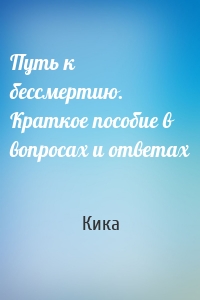 Путь к бессмертию. Краткое пособие в вопросах и ответах

Кика